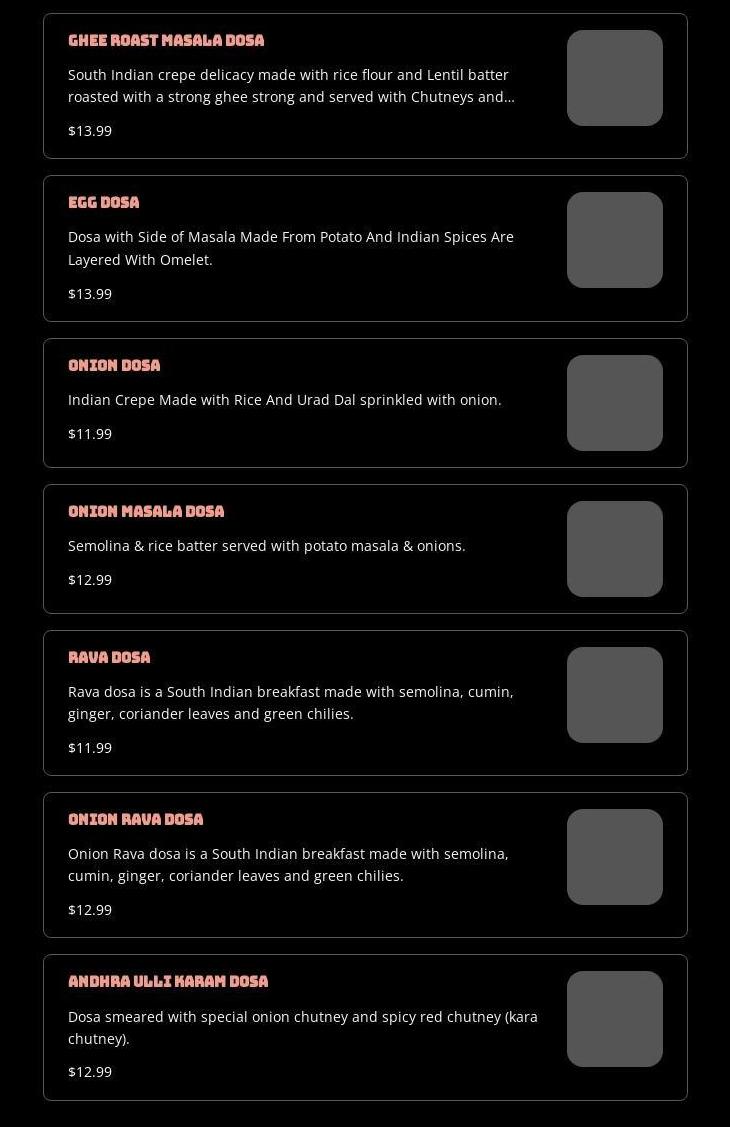 GHEE ROAST MASALA DOSA

South Indian crepe delicacy made with rice flour and Lentil batter roasted with a strong ghee strong and served with Chutneys and...

$13.99

EGG DOSA

Dosa with Side of Masala Made From Potato And Indian Spices Are Layered With Omelet.

$13.99

ONION DOSA

Indian Crepe Made with Rice And Urad Dal sprinkled with onion.

$11.99

ONION MASALA DOSA

Semolina & rice batter served with potato masala & onions.

$12.99

RAVA DOSA

Rava dosa is a South Indian breakfast made with semolina, cumin, ginger, coriander leaves and green chilies.

$11.99

ONION RAVA DOSA

Onion Rava dosa is a South Indian breakfast made with semolina, cumin, ginger, coriander leaves and green chilies.

$12.99

ANDHRA ULLI KARAM DOSA

Dosa smeared with special onion chutney and spicy red chutney (kara chutney).

$12.99